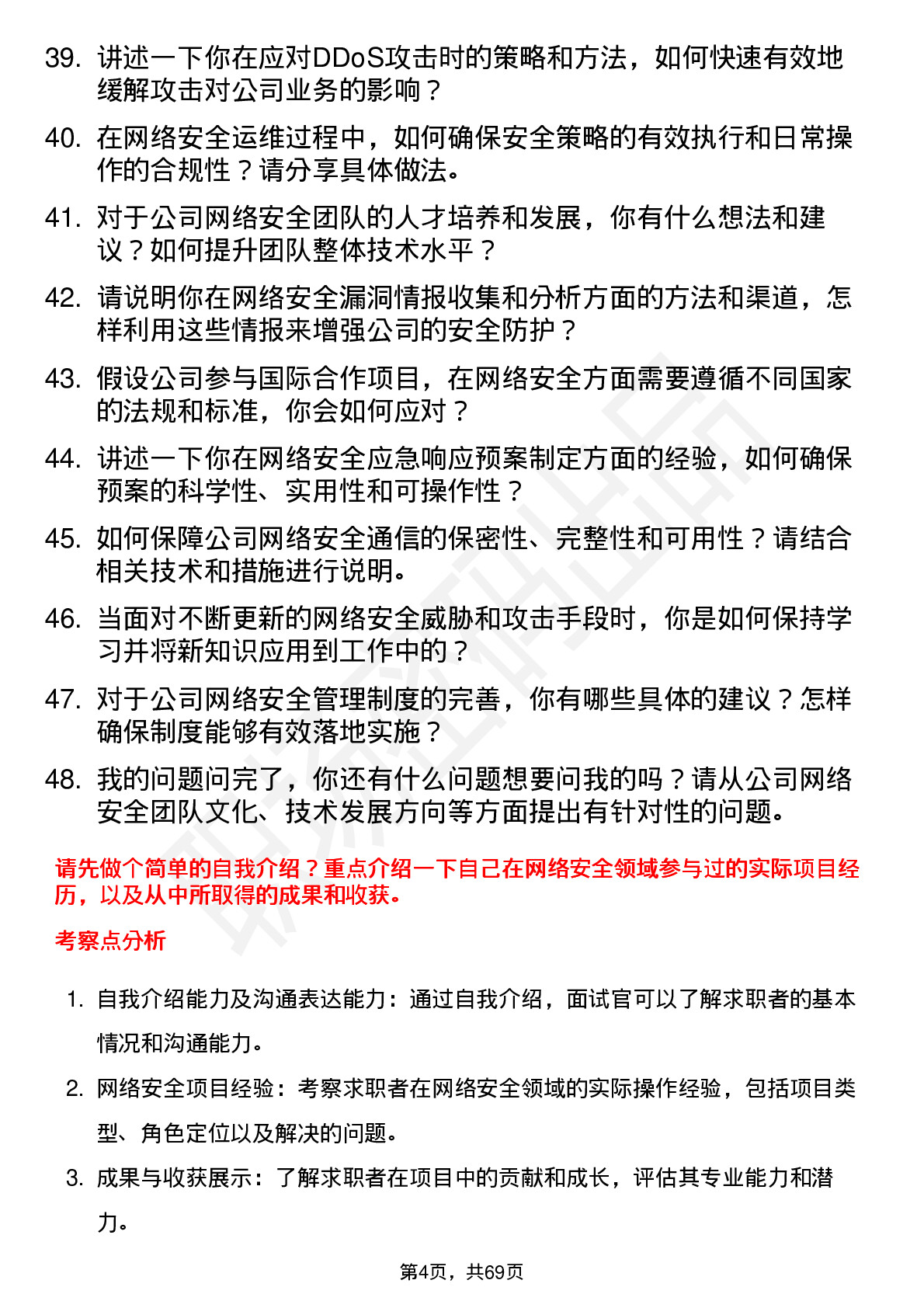 39. 讲述一下你在应对DDoS攻击时的策略和方法，如何快速有效地缓解攻击对公司业务的影响？

40. 在网络安全运维过程中，如何确保安全策略的有效执行和日常操作的合规性？请分享具体做法。

41. 对于公司网络安全团队的人才培养和发展，你有什么想法和建议？如何提升团队整体技术水平？

42. 请说明你在网络安全漏洞情报收集和分析方面的方法和渠道，怎样利用这些情报来增强公司的安全防护？

43. 假设公司参与国际合作项目，在网络安全方面需要遵循不同国家的法规和标准，你会如何应对？

44. 讲述一下你在网络安全应急响应预案制定方面的经验，如何确保预案的科学性、实用性和可操作性？

45. 如何保障公司网络安全通信的保密性、完整性和可用性？请结合相关技术和措施进行说明。

46. 当面对不断更新的网络安全威胁和攻击手段时，你是如何保持学习并将新知识应用到工作中的？

47. 对于公司网络安全管理制度的完善，你有哪些具体的建议？怎样确保制度能够有效落地实施？

48. 我的问题问完了，你还有什么问题想要问我的吗？请从公司网络安全团队文化、技术发展方向等方面提出有针对性的问题。

请先做个简单的自我介绍？重点介绍一下自己在网络安全领域参与过的实际项目经历，以及从中所取得的成果和收获。

考察点分析

1. 自我介绍能力及沟通表达能力：通过自我介绍，面试官可以了解求职者的基本情况和沟通能力。

2. 网络安全项目经验：考察求职者在网络安全领域的实际操作经验，包括项目类型、角色定位以及解决的问题。

3. 成果与收获展示：了解求职者在项目中的贡献和成长，评估其专业能力和潜力。

第4页，共69页